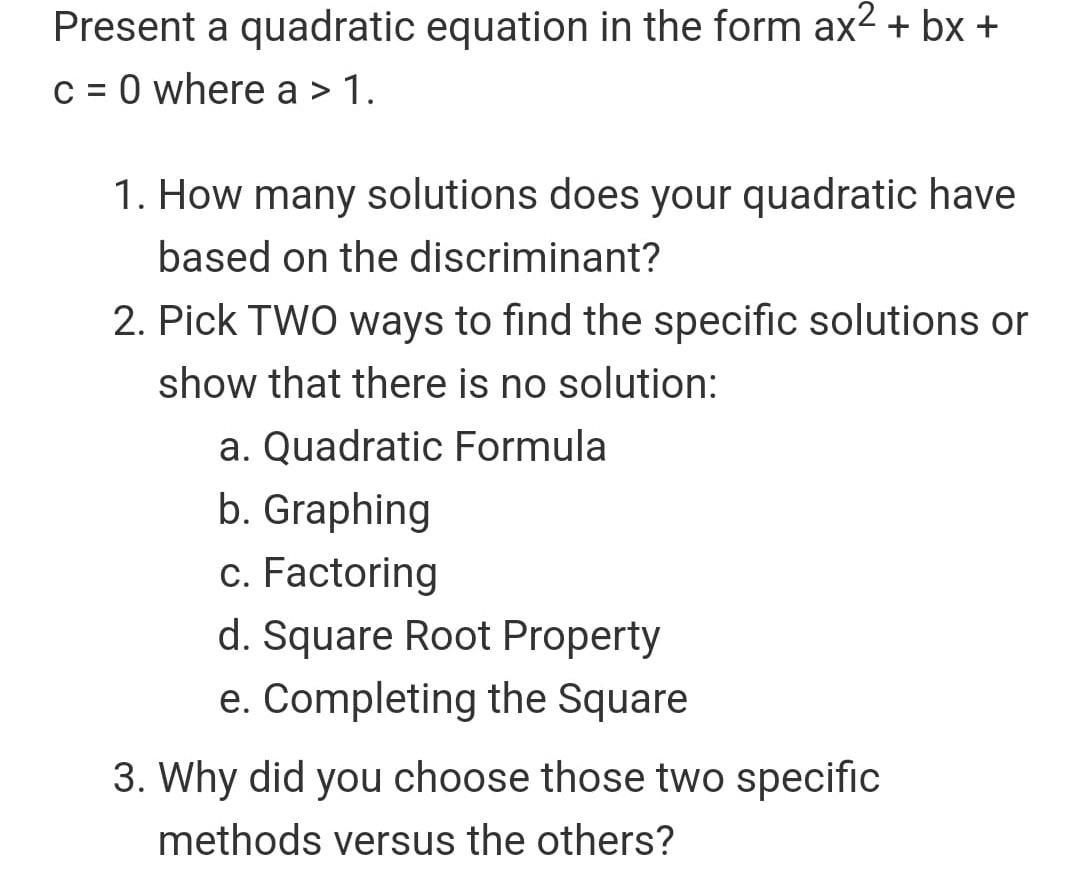 Present a quadratic equation in the form $ax^2 + bx + c = 0$ where $a > 1$.

1. How many solutions does your quadratic have based on the discriminant?
2. Pick TWO ways to find the specific solutions or show that there is no solution:
a. Quadratic Formula
b. Graphing
c. Factoring
d. Square Root Property
e. Completing the Square
3. Why did you choose those two specific methods versus the others?